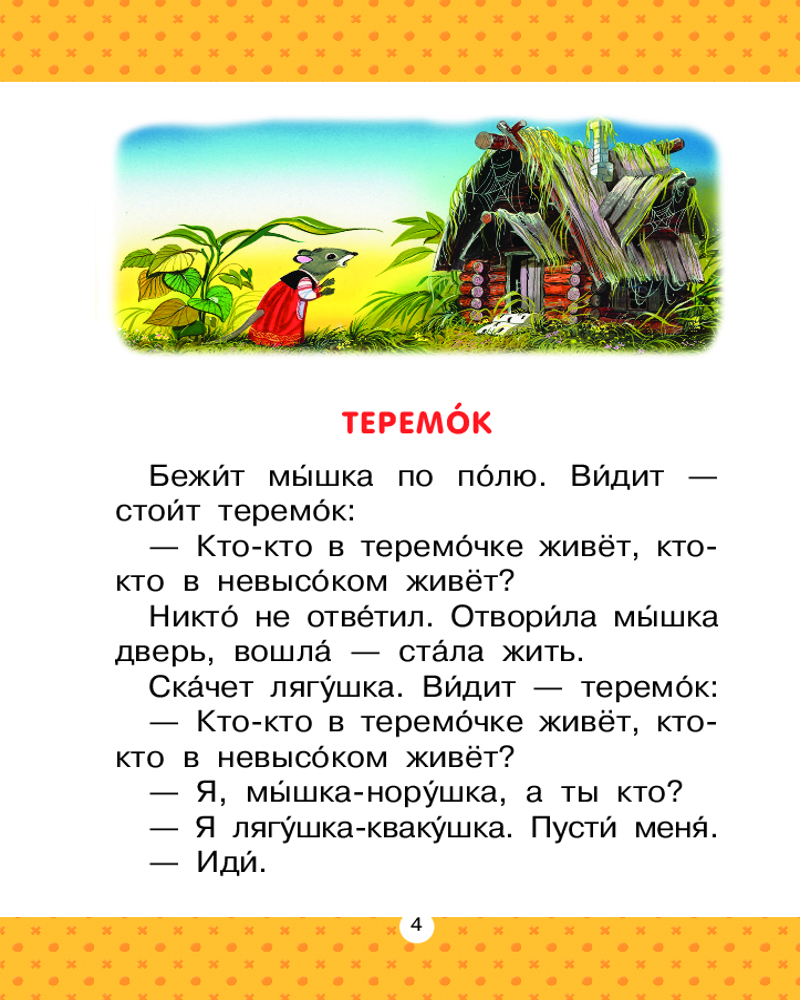 ТЕРЕМО́К

Бежи́т мы́шка по по́лю. Ви́дит — стои́т теремо́к:

— Кто-кто в теремо́чке живёт, кто-кто в невысо́ком живёт?

Никто́ не отве́тил. Отвори́ла мы́шка дверь, вошла́ — ста́ла жить.

Ска́чет лягу́шка. Ви́дит — теремо́к:

— Кто-кто в теремо́чке живёт, кто-кто в невысо́ком живёт?

— Я, мы́шка-нору́шка, а ты кто?

— Я лягу́шка-кваку́шка. Пусти́ меня́.

— Иди́.

4